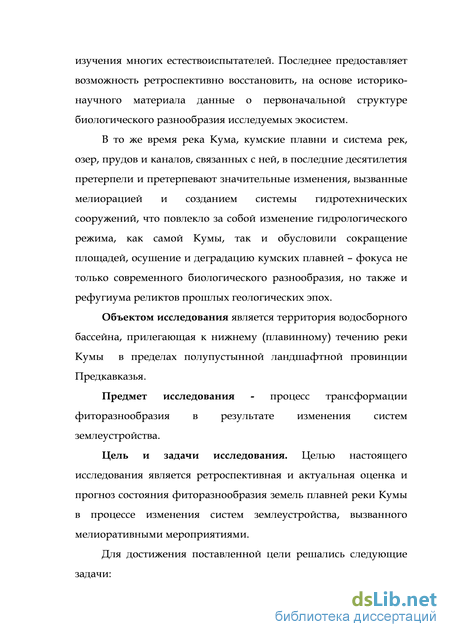 изучения многих естествоиспытателей. Последнее предоставляет возможность ретроспективно восстановить, на основе историко-научного материала данные о первоначальной структуре биологического разнообразия исследуемых экосистем.

В то же время река Кума, кумские плавни и система рек, озер, прудов и каналов, связанных с ней, в последние десятилетия претерпели и претерпевают значительные изменения, вызванные мелиорацией и созданием системы гидротехнических сооружений, что повлекло за собой изменение гидрологического режима, как самой Кумы, так и обусловили сокращение площадей, осушение и деградацию кумских плавней – фокуса не только современного биологического разнообразия, но также и рефугиума реликтов прошлых геологических эпох.

Объектом исследования является территория водосборного бассейна, прилегающая к нижнему (плавинному) течению реки Кумы в пределах полупустынной ландшафтной провинции Предкавказья.

Предмет исследования - процесс трансформации фиторазнообразия в результате изменения систем землеустройства.

Цель и задачи исследования. Целью настоящего исследования является ретроспективная и актуальная оценка и прогноз состояния фиторазнообразия земель плавней реки Кумы в процессе изменения систем землеустройства, вызванного мелиоративными мероприятиями.

Для достижения поставленной цели решались следующие задачи:

dsLib.net
библиотека диссертаций